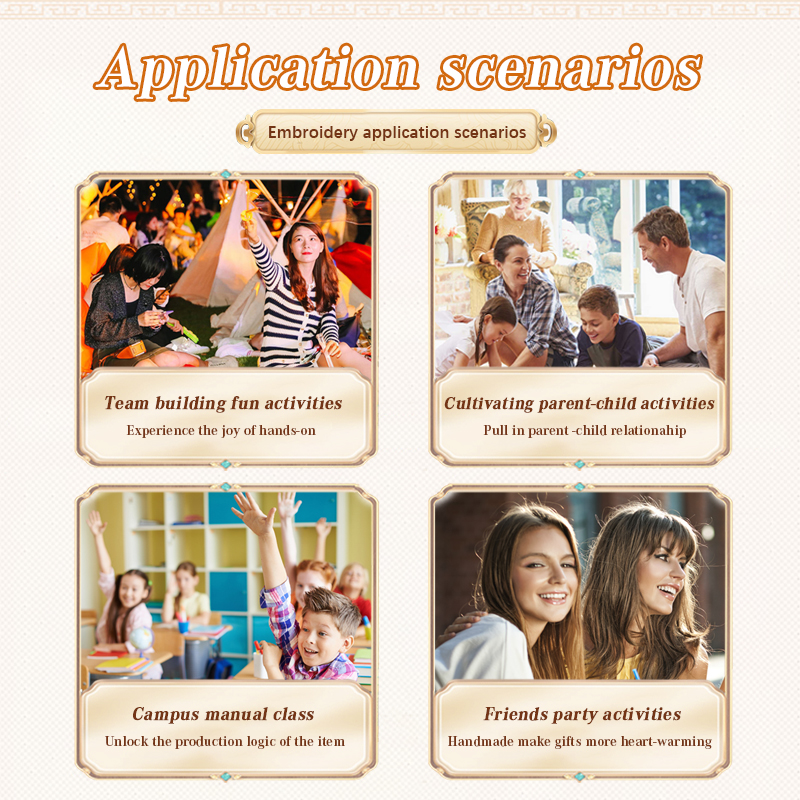 Application scenarios

Embroidery application scenarios

Team building fun activities

Experience the joy of hands-on

Cultivating parent-child activities

Pull in parent -child relationahip

Campus manual class

Unlock the production logic of the item

Friends party activities

Handmade make gifts more heart-warming